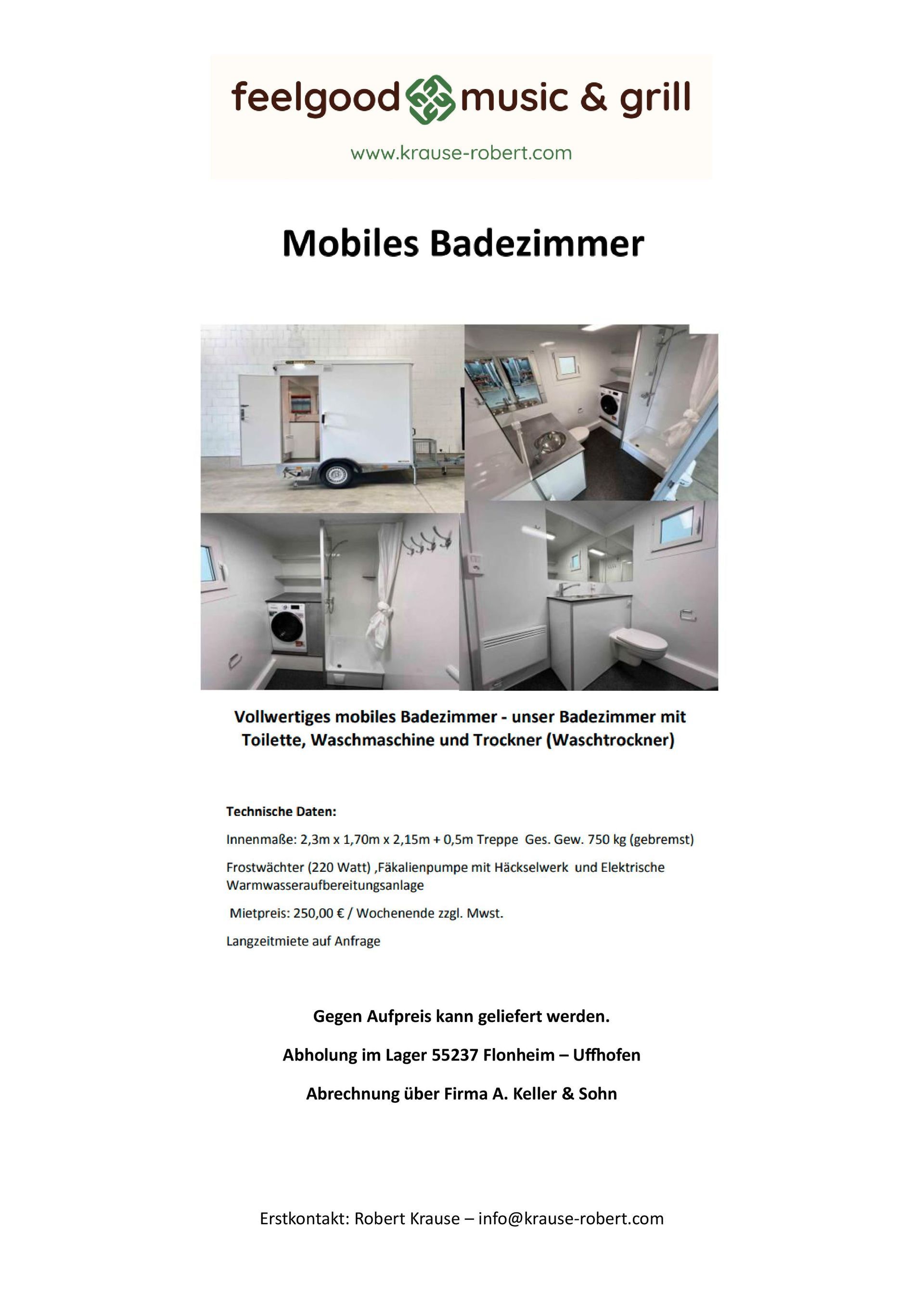 feelgood music & grill

www.krause-robert.com

Mobiles Badezimmer

Vollwertiges mobiles Badezimmer - unser Badezimmer mit Toilette, Waschmaschine und Trockner (Waschtrockner)

Technische Daten:

Innenmaße: 2,3m x 1,70m x 2,15m + 0,5m Treppe Ges. Gew. 750 kg (gebremst)

Frostwächter (220 Watt) ,Fäkalienpumpe mit Häckselwerk und Elektrische Warmwasseraufbereitungsanlage

Mietpreis: 250,00 € / Wochenende zzgl. Mwst.

Langzeitmiete auf Anfrage

Gegen Aufpreis kann geliefert werden.

Abholung im Lager 55237 Flonheim – Uffhofen

Abrechnung über Firma A. Keller & Sohn

Erstkontakt: Robert Krause – info@krause-robert.com